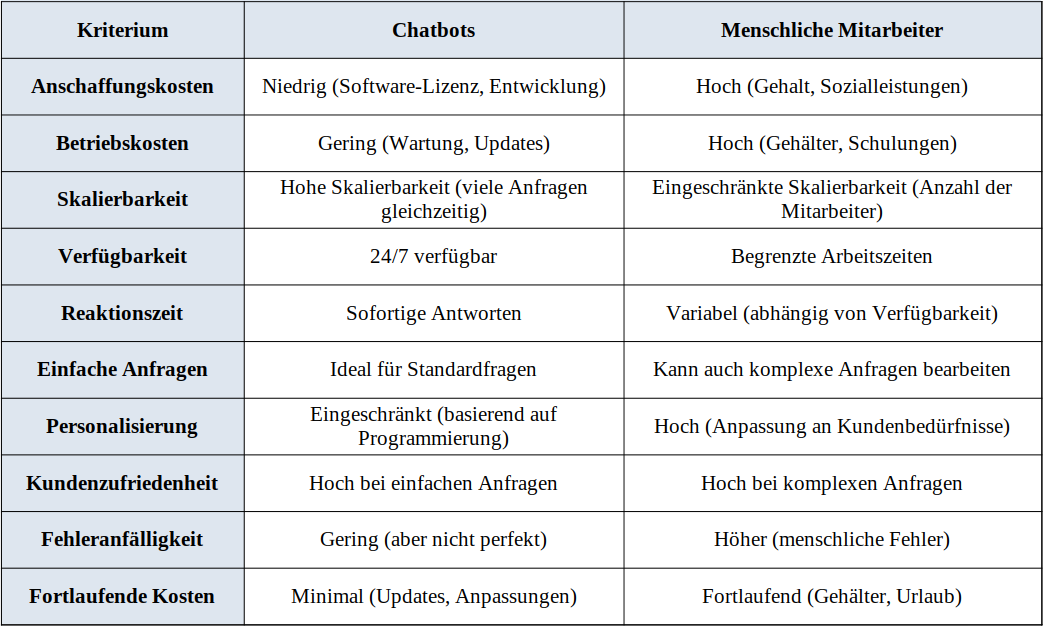 | Kriterium | Chatbots | Menschliche Mitarbeiter |
|---|---|---|
| Anschaffungskosten | Niedrig (Software-Lizenz, Entwicklung) | Hoch (Gehalt, Sozialleistungen) |
| Betriebskosten | Gering (Wartung, Updates) | Hoch (Gehälter, Schulungen) |
| Skalierbarkeit | Hohe Skalierbarkeit (viele Anfragen gleichzeitig) | Eingeschränkte Skalierbarkeit (Anzahl der Mitarbeiter) |
| Verfügbarkeit | 24/7 verfügbar | Begrenzte Arbeitszeiten |
| Reaktionszeit | Sofortige Antworten | Variabel (abhängig von Verfügbarkeit) |
| Einfache Anfragen | Ideal für Standardfragen | Kann auch komplexe Anfragen bearbeiten |
| Personalisierung | Eingeschränkt (basierend auf Programmierung) | Hoch (Anpassung an Kundenbedürfnisse) |
| Kundenzufriedenheit | Hoch bei einfachen Anfragen | Hoch bei komplexen Anfragen |
| Fehleranfälligkeit | Gering (aber nicht perfekt) | Höher (menschliche Fehler) |
| Fortlaufende Kosten | Minimal (Updates, Anpassungen) | Fortlaufend (Gehälter, Urlaub) |